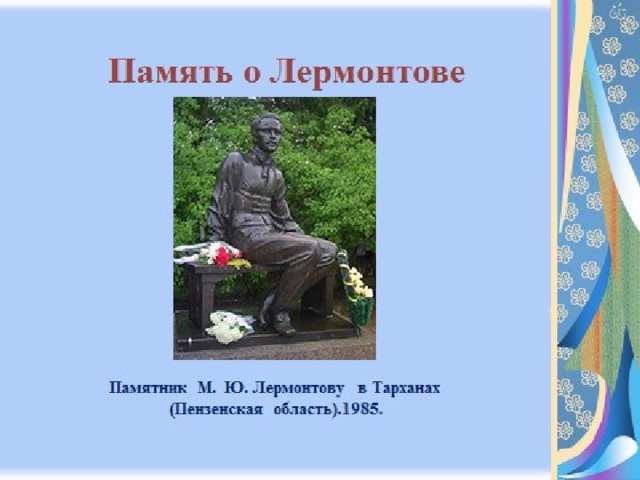 Память о Лермонтове

Памятник М. Ю. Лермонтову в Тарханах (Пензенская область).1985.